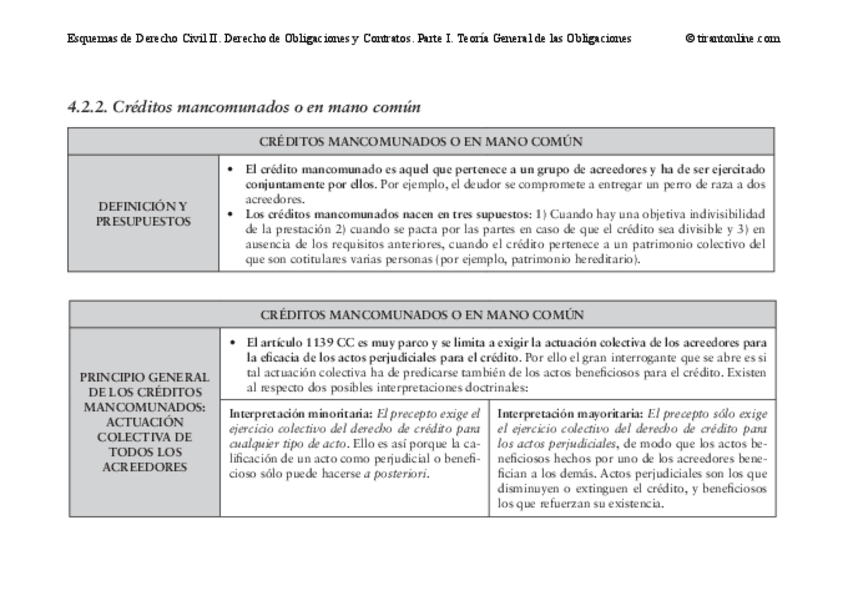 Esquemas de Derecho Civil II. Derecho de Obligaciones y Contratos. Parte I. Teoría General de las Obligaciones © tirantonline.com

4.2.2. Créditos mancomunados o en mano común

| CRÉDITOS MANCOMUNADOS O EN MANO COMÚN | |
|---|---|
| DEFINICIÓN Y PRESUPUESTOS | • El crédito mancomunado es aquel que pertenece a un grupo de acreedores y ha de ser ejercitado conjuntamente por ellos. Por ejemplo, el deudor se compromete a entregar un perro de raza a dos acreedores. • Los créditos mancomunados nacen en tres supuestos: 1) Cuando hay una objetiva indivisibilidad de la prestación 2) cuando se pacta por las partes en caso de que el crédito sea divisible y 3) en ausencia de los requisitos anteriores, cuando el crédito pertenece a un patrimonio colectivo del que son cotitulares varias personas (por ejemplo, patrimonio hereditario). |

| CRÉDITOS MANCOMUNADOS O EN MANO COMÚN | | |
|---|---|---|
| PRINCIPIO GENERAL DE LOS CRÉDITOS MANCOMUNADOS: ACTUACIÓN COLECTIVA DE TODOS LOS ACREEDORES | • El artículo 1139 CC es muy parco y se limita a exigir la actuación colectiva de los acreedores para la eficacia de los actos perjudiciales para el crédito. Por ello el gran interrogante que se abre es si tal actuación colectiva ha de predicarse también de los actos beneficiosos para el crédito. Existen al respecto dos posibles interpretaciones doctrinales: | |
| | Interpretación minoritaria: El precepto exige el ejercicio colectivo del derecho de crédito para cualquier tipo de acto. Ello es así porque la calificación de un acto como perjudicial o beneficioso sólo puede hacerse a posteriori. | Interpretación mayoritaria: El precepto sólo exige el ejercicio colectivo del derecho de crédito para los actos perjudiciales, de modo que los actos beneficiosos hechos por uno de los acreedores benefician a los demás. Actos perjudiciales son los que disminuyen o extinguen el crédito, y beneficiosos los que refuerzan su existencia. |